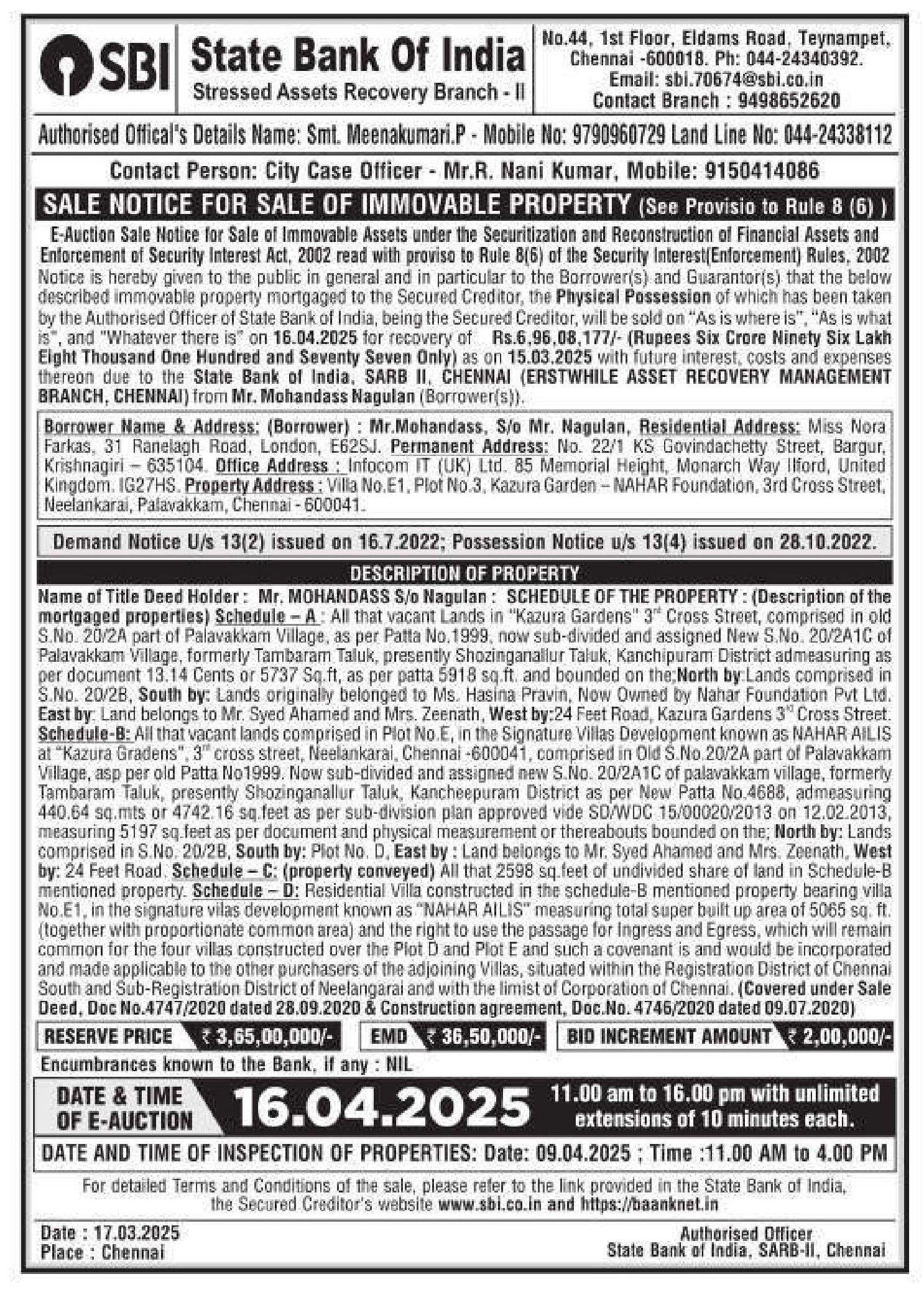 SBI State Bank Of India
Stressed Assets Recovery Branch - II

No.44, 1st Floor, Eldams Road, Teynampet, Chennai -600018. Ph: 044-24340392. Email: sbi.70674@sbi.co.in Contact Branch : 9498652620

Authorised Offical's Details Name: Smt. Meenakumari.P - Mobile No: 9790960729 Land Line No: 044-24338112

Contact Person: City Case Officer - Mr.R. Nani Kumar, Mobile: 9150414086

SALE NOTICE FOR SALE OF IMMOVABLE PROPERTY (See Provisio to Rule 8 (6) )

E-Auction Sale Notice for Sale of Immovable Assets under the Securitization and Reconstruction of Financial Assets and Enforcement of Security Interest Act, 2002 read with proviso to Rule 8(6) of the Security Interest(Enforcement) Rules, 2002
Notice is hereby given to the public in general and in particular to the Borrower(s) and Guarantor(s) that the below described immovable property mortgaged to the Secured Creditor, the Physical Possession of which has been taken by the Authorised Officer of State Bank of India, being the Secured Creditor, will be sold on "As is where is", "As is what is", and "Whatever there is" on 16.04.2025 for recovery of Rs.6,96,08,177/- (Rupees Six Crore Ninety Six Lakh Eight Thousand One Hundred and Seventy Seven Only) as on 15.03.2025 with future interest, costs and expenses thereon due to the State Bank of India, SARB II, CHENNAI (ERSTWHILE ASSET RECOVERY MANAGEMENT BRANCH, CHENNAI) from Mr. Mohandass Nagulan (Borrower(s)).

Borrower Name & Address: (Borrower) : Mr.Mohandass, S/o Mr. Nagulan, Residential Address: Miss Nora Farkas, 31 Ranelagh Road, London, E62SJ. Permanent Address: No. 22/1 KS Govindachetty Street, Bargur, Krishnagiri – 635104. Office Address : Infocom IT (UK) Ltd. 85 Memorial Height, Monarch Way Ilford, United Kingdom. IG27HS. Property Address : Villa No.E1, Plot No.3, Kazura Garden – NAHAR Foundation, 3rd Cross Street, Neelankarai, Palavakkam, Chennai - 600041.

Demand Notice U/s 13(2) issued on 16.7.2022; Possession Notice u/s 13(4) issued on 28.10.2022.

DESCRIPTION OF PROPERTY

Name of Title Deed Holder : Mr. MOHANDASS S/o Nagulan : SCHEDULE OF THE PROPERTY : (Description of the mortgaged properties) Schedule – A : All that vacant Lands in "Kazura Gardens" 3rd Cross Street, comprised in old S.No. 20/2A part of Palavakkam Village, as per Patta No.1999, now sub-divided and assigned New S.No. 20/2A1C of Palavakkam Village, formerly Tambaram Taluk, presently Shozinganallur Taluk, Kanchipuram District admeasuring as per document 13.14 Cents or 5737 Sq.ft, as per patta 5918 sq.ft. and bounded on the;North by:Lands comprised in S.No. 20/2B, South by: Lands originally belonged to Ms. Hasina Pravin, Now Owned by Nahar Foundation Pvt Ltd. East by: Land belongs to Mr. Syed Ahamed and Mrs. Zeenath, West by:24 Feet Road, Kazura Gardens 3rd Cross Street. Schedule-B: All that vacant lands comprised in Plot No.E, in the Signature Villas Development known as NAHAR AILIS at "Kazura Gradens", 3rd cross street, Neelankarai, Chennai -600041, comprised in Old S.No.20/2A part of Palavakkam Village, asp per old Patta No1999. Now sub-divided and assigned new S.No. 20/2A1C of palavakkam village, formerly Tambaram Taluk, presently Shozinganallur Taluk, Kancheepuram District as per New Patta No.4688, admeasuring 440.64 sq.mts or 4742.16 sq.feet as per sub-division plan approved vide SD/WDC 15/00020/2013 on 12.02.2013, measuring 5197 sq.feet as per document and physical measurement or thereabouts bounded on the; North by: Lands comprised in S.No. 20/2B, South by: Plot No. D, East by : Land belongs to Mr. Syed Ahamed and Mrs. Zeenath, West by: 24 Feet Road. Schedule – C: (property conveyed) All that 2598 sq.feet of undivided share of land in Schedule-B mentioned property. Schedule – D: Residential Villa constructed in the schedule-B mentioned property bearing villa No.E1, in the signature vilas development known as "NAHAR AILIS" measuring total super built up area of 5065 sq. ft. (together with proportionate common area) and the right to use the passage for Ingress and Egress, which will remain common for the four villas constructed over the Plot D and Plot E and such a covenant is and would be incorporated and made applicable to the other purchasers of the adjoining Villas, situated within the Registration District of Chennai South and Sub-Registration District of Neelangarai and with the limist of Corporation of Chennai. (Covered under Sale Deed, Doc No.4747/2020 dated 28.09.2020 & Construction agreement, Doc.No. 4746/2020 dated 09.07.2020)

RESERVE PRICE ₹ 3,65,00,000/- EMD ₹ 36,50,000/- BID INCREMENT AMOUNT ₹ 2,00,000/-

Encumbrances known to the Bank, if any : NIL

DATE & TIME OF E-AUCTION 16.04.2025 11.00 am to 16.00 pm with unlimited extensions of 10 minutes each.

DATE AND TIME OF INSPECTION OF PROPERTIES: Date: 09.04.2025 ; Time :11.00 AM to 4.00 PM

For detailed Terms and Conditions of the sale, please refer to the link provided in the State Bank of India, the Secured Creditor's website www.sbi.co.in and https://baanknet.in

Date : 17.03.2025
Place : Chennai

Authorised Officer
State Bank of India, SARB-II, Chennai